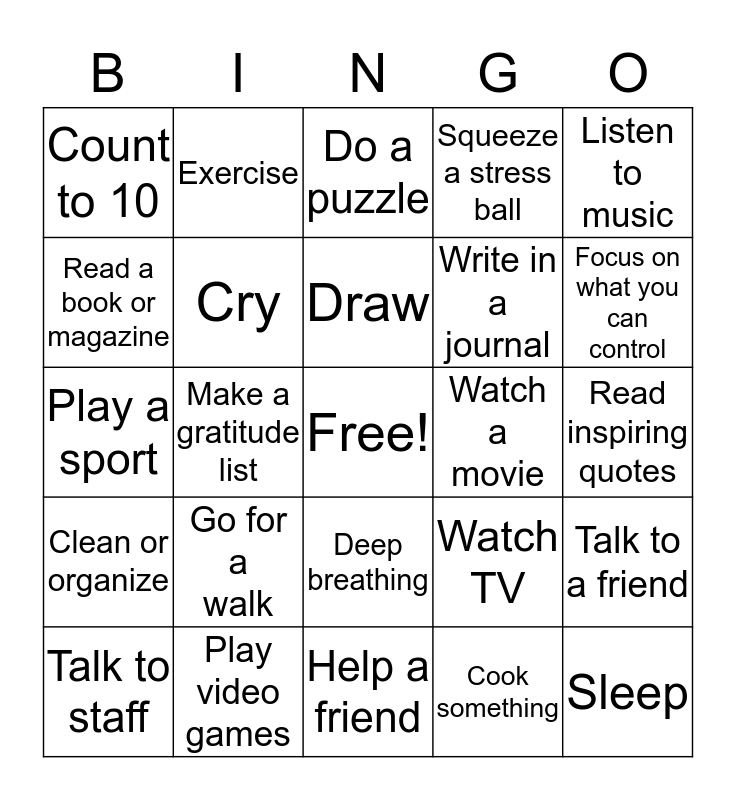 | B | I | N | G | O |
|---|---|---|---|---|
| Count to 10 | Exercise | Do a puzzle | Squeeze a stress ball | Listen to music |
| Read a book or magazine | Cry | Draw | Write in a journal | Focus on what you can control |
| Play a sport | Make a gratitude list | Free! | Watch a movie | Read inspiring quotes |
| Clean or organize | Go for a walk | Deep breathing | Watch TV | Talk to a friend |
| Talk to staff | Play video games | Help a friend | Cook something | Sleep |